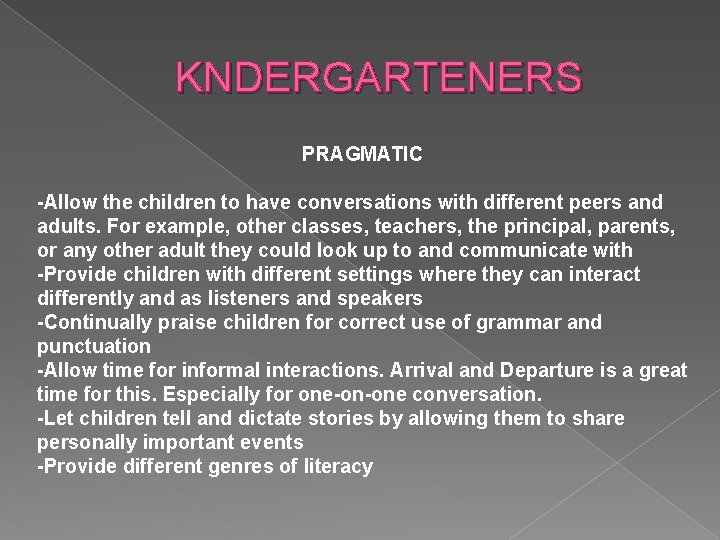 KNDERGARTENERS

PRAGMATIC

-Allow the children to have conversations with different peers and adults. For example, other classes, teachers, the principal, parents, or any other adult they could look up to and communicate with

-Provide children with different settings where they can interact differently and as listeners and speakers

-Continually praise children for correct use of grammar and punctuation

-Allow time for informal interactions. Arrival and Departure is a great time for this. Especially for one-on-one conversation.

-Let children tell and dictate stories by allowing them to share personally important events

-Provide different genres of literacy